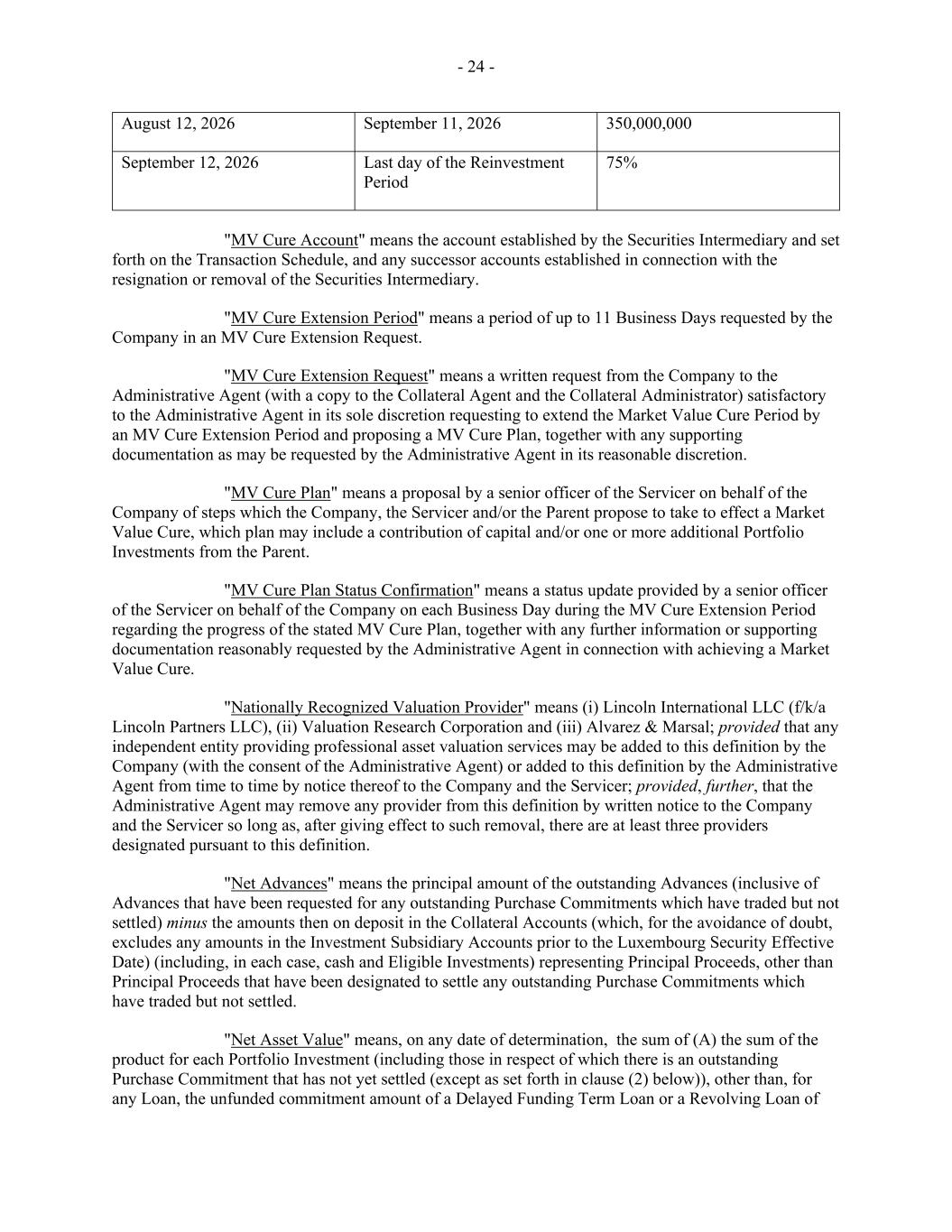 - 24 -

| August 12, 2026 | September 11, 2026 | 350,000,000 |
|---|---|---|
| September 12, 2026 | Last day of the Reinvestment Period | 75% |

"MV Cure Account" means the account established by the Securities Intermediary and set forth on the Transaction Schedule, and any successor accounts established in connection with the resignation or removal of the Securities Intermediary.

"MV Cure Extension Period" means a period of up to 11 Business Days requested by the Company in an MV Cure Extension Request.

"MV Cure Extension Request" means a written request from the Company to the Administrative Agent (with a copy to the Collateral Agent and the Collateral Administrator) satisfactory to the Administrative Agent in its sole discretion requesting to extend the Market Value Cure Period by an MV Cure Extension Period and proposing a MV Cure Plan, together with any supporting documentation as may be requested by the Administrative Agent in its reasonable discretion.

"MV Cure Plan" means a proposal by a senior officer of the Servicer on behalf of the Company of steps which the Company, the Servicer and/or the Parent propose to take to effect a Market Value Cure, which plan may include a contribution of capital and/or one or more additional Portfolio Investments from the Parent.

"MV Cure Plan Status Confirmation" means a status update provided by a senior officer of the Servicer on behalf of the Company on each Business Day during the MV Cure Extension Period regarding the progress of the stated MV Cure Plan, together with any further information or supporting documentation reasonably requested by the Administrative Agent in connection with achieving a Market Value Cure.

"Nationally Recognized Valuation Provider" means (i) Lincoln International LLC (f/k/a Lincoln Partners LLC), (ii) Valuation Research Corporation and (iii) Alvarez & Marsal; provided that any independent entity providing professional asset valuation services may be added to this definition by the Company (with the consent of the Administrative Agent) or added to this definition by the Administrative Agent from time to time by notice thereof to the Company and the Servicer; provided, further, that the Administrative Agent may remove any provider from this definition by written notice to the Company and the Servicer so long as, after giving effect to such removal, there are at least three providers designated pursuant to this definition.

"Net Advances" means the principal amount of the outstanding Advances (inclusive of Advances that have been requested for any outstanding Purchase Commitments which have traded but not settled) minus the amounts then on deposit in the Collateral Accounts (which, for the avoidance of doubt, excludes any amounts in the Investment Subsidiary Accounts prior to the Luxembourg Security Effective Date) (including, in each case, cash and Eligible Investments) representing Principal Proceeds, other than Principal Proceeds that have been designated to settle any outstanding Purchase Commitments which have traded but not settled.

"Net Asset Value" means, on any date of determination, the sum of (A) the sum of the product for each Portfolio Investment (including those in respect of which there is an outstanding Purchase Commitment that has not yet settled (except as set forth in clause (2) below)), other than, for any Loan, the unfunded commitment amount of a Delayed Funding Term Loan or a Revolving Loan of